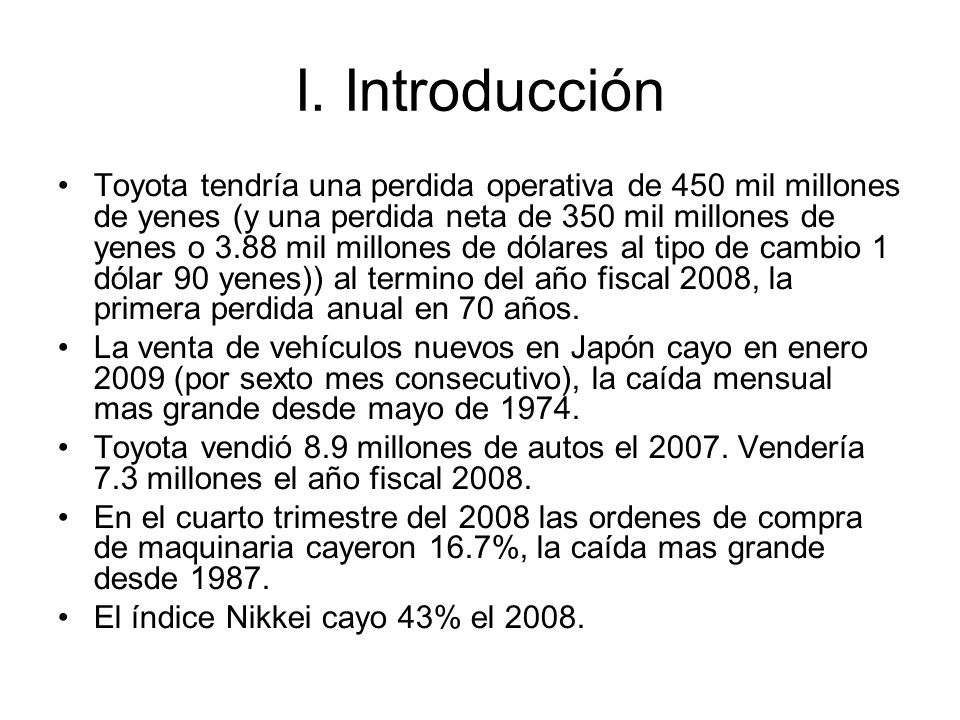 I. Introducción

• Toyota tendría una perdida operativa de 450 mil millones de yenes (y una perdida neta de 350 mil millones de yenes o 3.88 mil millones de dólares al tipo de cambio 1 dólar 90 yenes)) al termino del año fiscal 2008, la primera perdida anual en 70 años.
• La venta de vehículos nuevos en Japón cayo en enero 2009 (por sexto mes consecutivo), la caída mensual mas grande desde mayo de 1974.
• Toyota vendió 8.9 millones de autos el 2007. Vendería 7.3 millones el año fiscal 2008.
• En el cuarto trimestre del 2008 las ordenes de compra de maquinaria cayeron 16.7%, la caída mas grande desde 1987.
• El índice Nikkei cayo 43% el 2008.